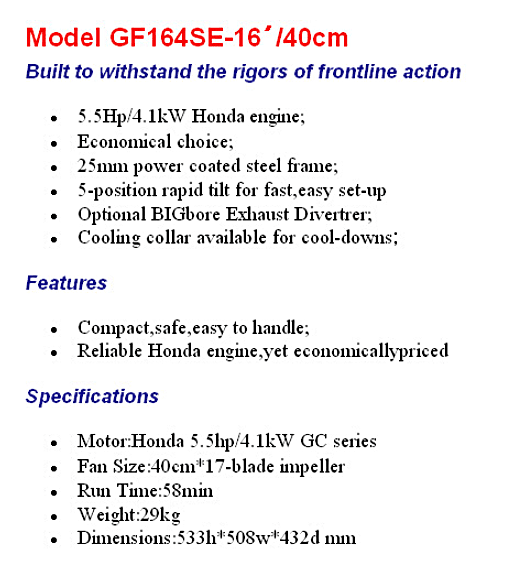 Model GF164SE-16″/40cm

Built to withstand the rigors of frontline action

- 5.5Hp/4.1kW Honda engine;
- Economical choice;
- 25mm power coated steel frame;
- 5-position rapid tilt for fast,easy set-up
- Optional BIGbore Exhaust Divertrer;
- Cooling collar available for cool-downs;

Features

- Compact,safe,easy to handle;
- Reliable Honda engine,yet economicallypriced

Specifications

- Motor:Honda 5.5hp/4.1kW GC series
- Fan Size:40cm*17-blade impeller
- Run Time:58min
- Weight:29kg
- Dimensions:533h*508w*432d mm